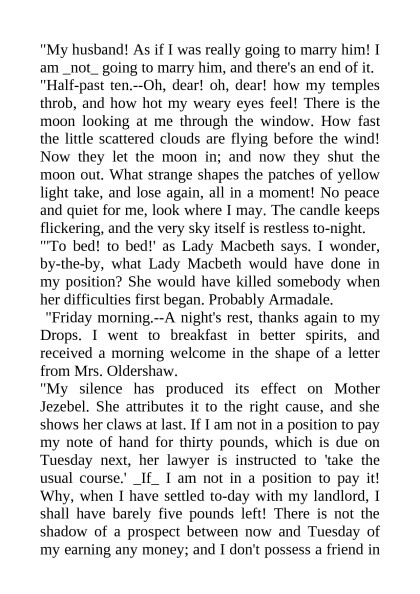 "My husband! As if I was really going to marry him! I am _not_ going to marry him, and there's an end of it.

"Half-past ten.--Oh, dear! oh, dear! how my temples throb, and how hot my weary eyes feel! There is the moon looking at me through the window. How fast the little scattered clouds are flying before the wind! Now they let the moon in; and now they shut the moon out. What strange shapes the patches of yellow light take, and lose again, all in a moment! No peace and quiet for me, look where I may. The candle keeps flickering, and the very sky itself is restless to-night.

"'To bed! to bed!' as Lady Macbeth says. I wonder, by-the-by, what Lady Macbeth would have done in my position? She would have killed somebody when her difficulties first began. Probably Armadale.

"Friday morning.--A night's rest, thanks again to my Drops. I went to breakfast in better spirits, and received a morning welcome in the shape of a letter from Mrs. Oldershaw.

"My silence has produced its effect on Mother Jezebel. She attributes it to the right cause, and she shows her claws at last. If I am not in a position to pay my note of hand for thirty pounds, which is due on Tuesday next, her lawyer is instructed to 'take the usual course.' _If_ I am not in a position to pay it! Why, when I have settled to-day with my landlord, I shall have barely five pounds left! There is not the shadow of a prospect between now and Tuesday of my earning any money; and I don't possess a friend in